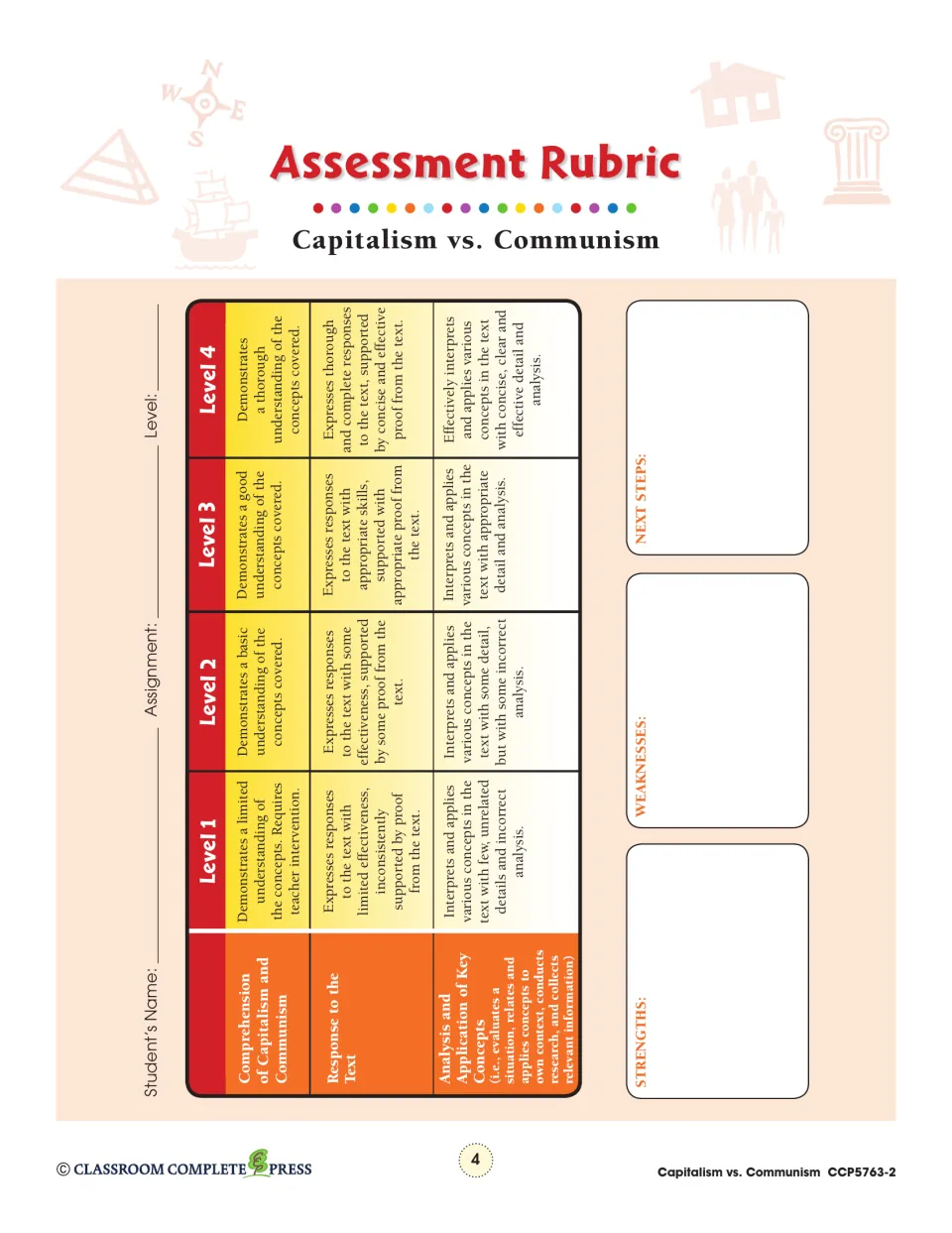 Assessment Rubric

Capitalism vs. Communism

Student's Name: ____ Assignment: ____ Level: ____

|  | Level 1 | Level 2 | Level 3 | Level 4 |
|---|---|---|---|---|
| Comprehension of Capitalism and Communism | Demonstrates a limited understanding of the concepts. Requires teacher intervention. | Demonstrates a basic understanding of the concepts covered. | Demonstrates a good understanding of the concepts covered. | Demonstrates a thorough understanding of the concepts covered. |
| Response to the Text | Expresses responses to the text with limited effectiveness, inconsistently supported by proof from the text. | Expresses responses to the text with some effectiveness, supported by some proof from the text. | Expresses responses to the text with appropriate skills, supported with appropriate proof from the text. | Expresses thorough and complete responses to the text, supported by concise and effective proof from the text. |
| Analysis and Application of Key Concepts (i.e., evaluates a situation, relates and applies concepts to own context, conducts research, and collects relevant information) | Interprets and applies various concepts in the text with few, unrelated details and incorrect analysis. | Interprets and applies various concepts in the text with some detail, but with some incorrect analysis. | Interprets and applies various concepts in the text with appropriate detail and analysis. | Effectively interprets and applies various concepts in the text with concise, clear and effective detail and analysis. |

STRENGTHS:

WEAKNESSES:

NEXT STEPS:

© CLASSROOM COMPLETE PRESS

4

Capitalism vs. Communism CCP5763-2